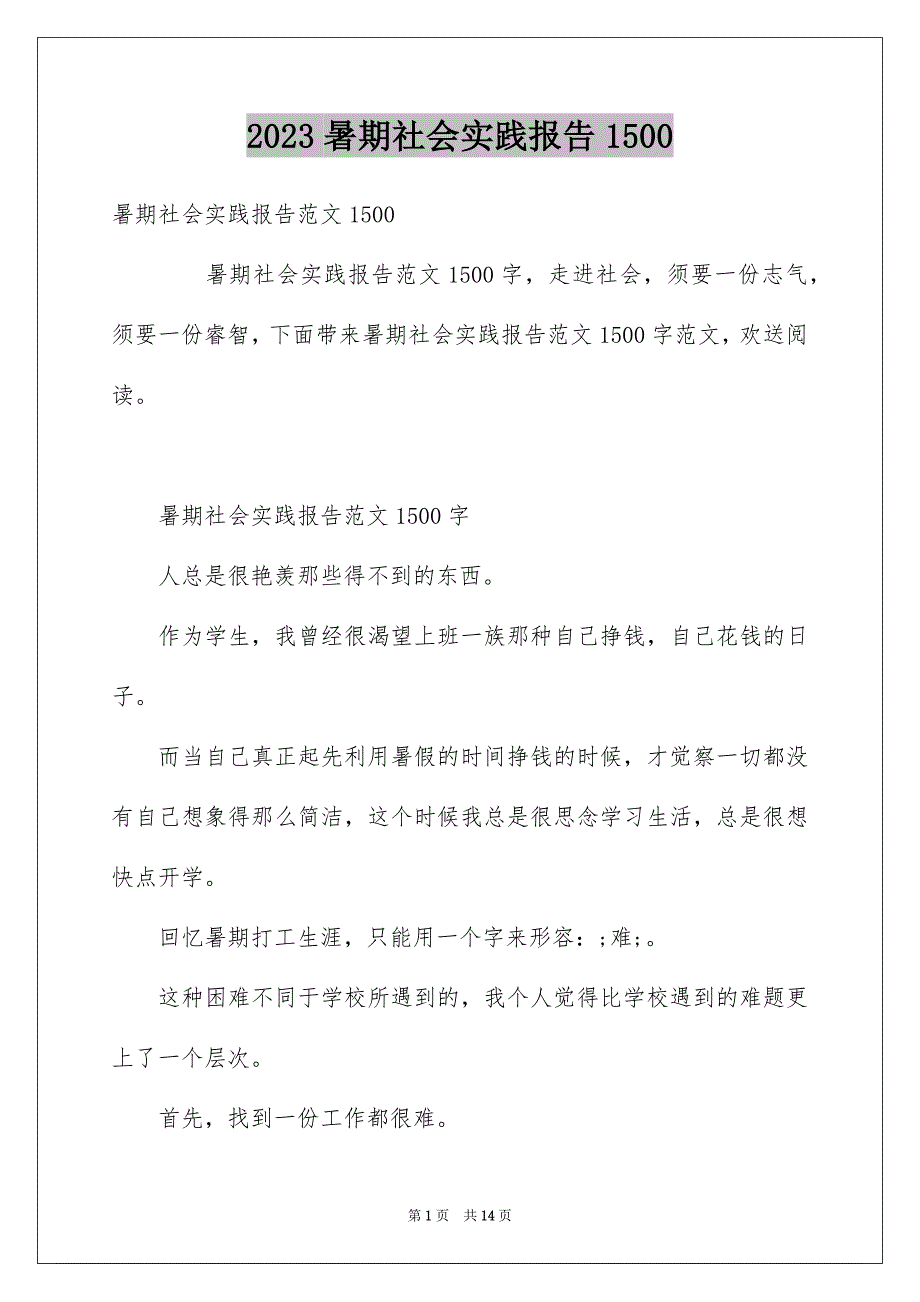 2023 暑期社会实践报告 1500

暑期社会实践报告范文 1500

暑期社会实践报告范文 1500 字，走进社会，须要一份志气，须要一份睿智，下面带来暑期社会实践报告范文 1500 字范文，欢送阅读。

暑期社会实践报告范文 1500 字

人总是很艳羡那些得不到的东西。

作为学生，我曾经很渴望上班一族那种自己挣钱，自己花钱的日子。

而当自己真正起先利用暑假的时间挣钱的时候，才觉察一切都没有自己想象得那么简洁，这个时候我总是很思念学习生活，总是很想快点开学。

回忆暑期打工生涯，只能用一个字来形容：;难;。

这种困难不同于学校所遇到的，我个人觉得比学校遇到的难题更上了一个层次。

首先，找到一份工作都很难。

第 1 页　共 14 页